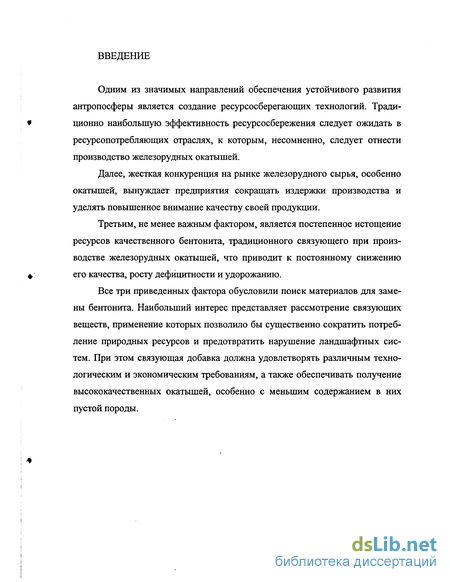 ВВЕДЕНИЕ

Одним из значимых направлений обеспечения устойчивого развития антропосферы является создание ресурсосберегающих технологий. Традиционно наибольшую эффективность ресурсосбережения следует ожидать в ресурсопотребляющих отраслях, к которым, несомненно, следует отнести производство железорудных окатышей.

Далее, жесткая конкуренция на рынке железорудного сырья, особенно окатышей, вынуждает предприятия сокращать издержки производства и уделять повышенное внимание качеству своей продукции.

Третьим, не менее важным фактором, является постепенное истощение ресурсов качественного бентонита, традиционного связующего при производстве железорудных окатышей, что приводит к постоянному снижению его качества, росту дефицитности и удорожанию.

Все три приведенных фактора обусловили поиск материалов для замены бентонита. Наибольший интерес представляет рассмотрение связующих веществ, применение которых позволило бы существенно сократить потребление природных ресурсов и предотвратить нарушение ландшафтных систем. При этом связующая добавка должна удовлетворять различным технологическим и экономическим требованиям, а также обеспечивать получение высококачественных окатышей, особенно с меньшим содержанием в них пустой породы.

dsLib.net
библиотека диссертаций